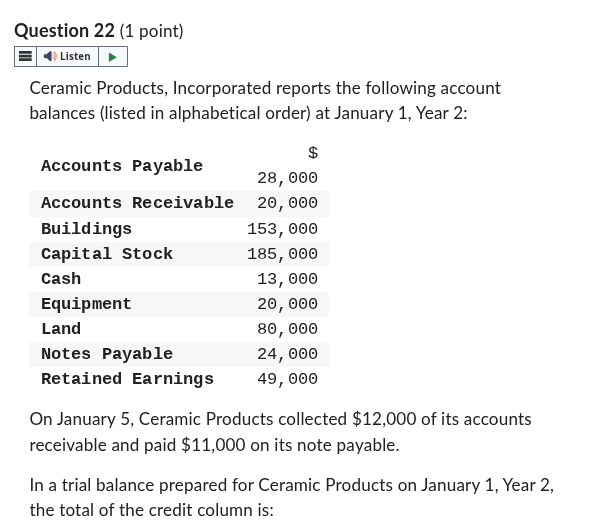 Question 22 (1 point)

Listen

Ceramic Products, Incorporated reports the following account balances (listed in alphabetical order) at January 1, Year 2:

| | |
|---|---|
| Accounts Payable | \$ 28,000 |
| Accounts Receivable | 20,000 |
| Buildings | 153,000 |
| Capital Stock | 185,000 |
| Cash | 13,000 |
| Equipment | 20,000 |
| Land | 80,000 |
| Notes Payable | 24,000 |
| Retained Earnings | 49,000 |

On January 5, Ceramic Products collected \$12,000 of its accounts receivable and paid \$11,000 on its note payable.

In a trial balance prepared for Ceramic Products on January 1, Year 2, the total of the credit column is: